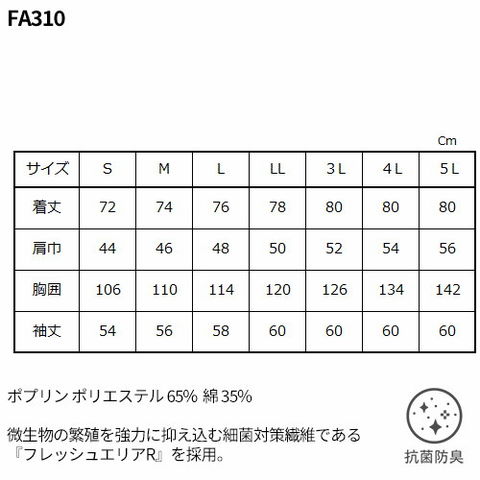 FA310

Cm

| サイズ | S | M | L | LL | 3L | 4L | 5L |
|---|---|---|---|---|---|---|---|
| 着丈 | 72 | 74 | 76 | 78 | 80 | 80 | 80 |
| 肩巾 | 44 | 46 | 48 | 50 | 52 | 54 | 56 |
| 胸囲 | 106 | 110 | 114 | 120 | 126 | 134 | 142 |
| 袖丈 | 54 | 56 | 58 | 60 | 60 | 60 | 60 |

ポプリン ポリエステル65% 綿35%

微生物の繁殖を強力に抑え込む細菌対策繊維である『フレッシュエリアR』を採用。

抗菌防臭